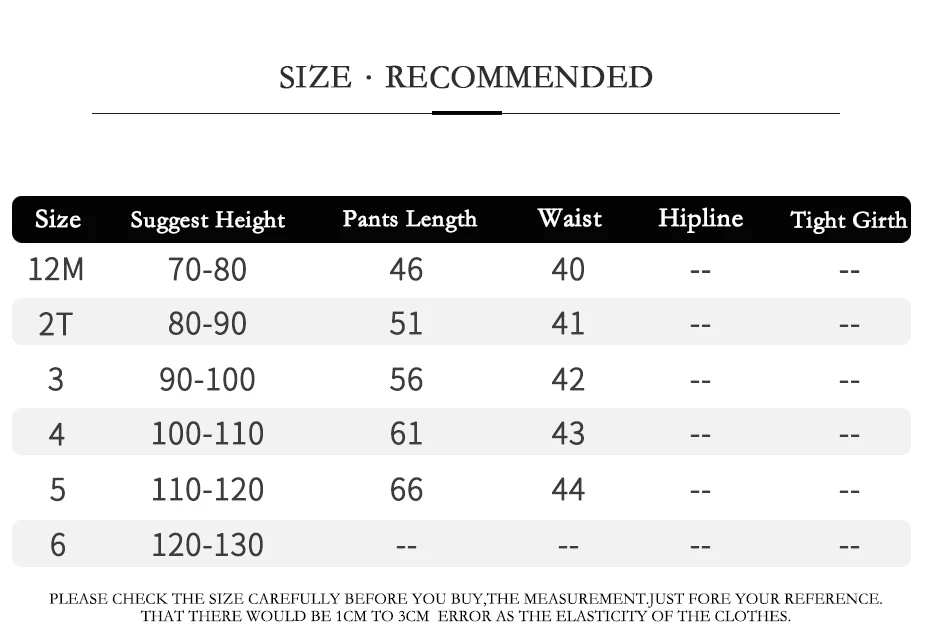 SIZE · RECOMMENDED

| Size | Suggest Height | Pants Length | Waist | Hipline | Tight Girth |
|---|---|---|---|---|---|
| 12M | 70-80 | 46 | 40 | -- | -- |
| 2T | 80-90 | 51 | 41 | -- | -- |
| 3 | 90-100 | 56 | 42 | -- | -- |
| 4 | 100-110 | 61 | 43 | -- | -- |
| 5 | 110-120 | 66 | 44 | -- | -- |
| 6 | 120-130 | -- | -- | -- | -- |

PLEASE CHECK THE SIZE CAREFULLY BEFORE YOU BUY,THE MEASUREMENT.JUST FORE YOUR REFERENCE. THAT THERE WOULD BE 1CM TO 3CM ERROR AS THE ELASTICITY OF THE CLOTHES.